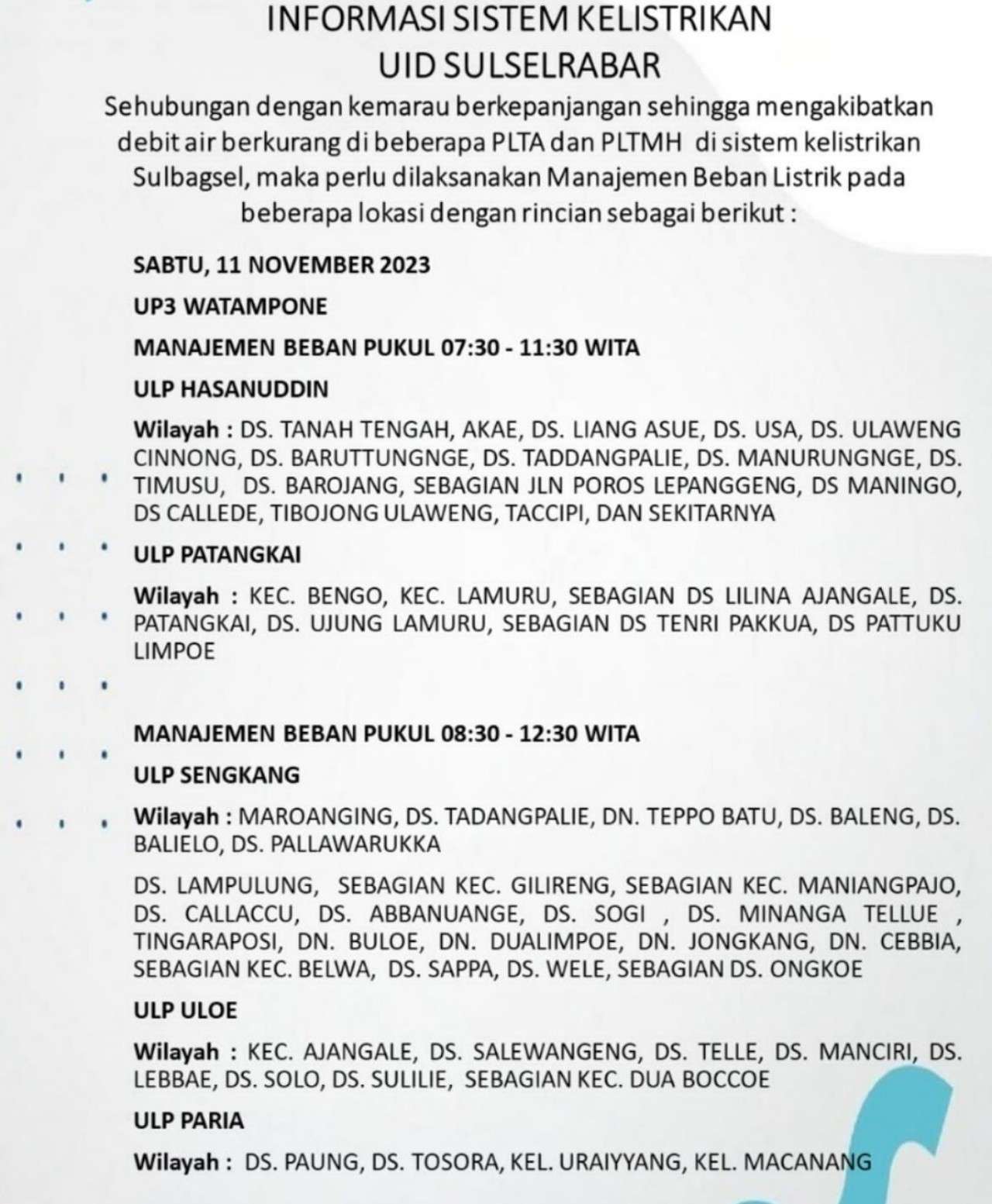 INFORMASI SISTEM KELISTRIKAN
UID SULSELRABAR

Sehubungan dengan kemarau berkepanjangan sehingga mengakibatkan debit air berkurang di beberapa PLTA dan PLTMH di sistem kelistrikan Sulbagsel, maka perlu dilaksanakan Manajemen Beban Listrik pada beberapa lokasi dengan rincian sebagai berikut :

SABTU, 11 NOVEMBER 2023

UP3 WATAMPONE

MANAJEMEN BEBAN PUKUL 07:30 - 11:30 WITA

ULP HASANUDDIN

Wilayah : DS. TANAH TENGAH, AKAE, DS. LIANG ASUE, DS. USA, DS. ULAWENG CINNONG, DS. BARUTTUNGNGE, DS. TADDANGPALIE, DS. MANURUNGNGE, DS. TIMUSU, DS. BAROJANG, SEBAGIAN JLN POROS LEPANGGENG, DS MANINGO, DS CALLEDE, TIBOJONG ULAWENG, TACCIPI, DAN SEKITARNYA

ULP PATANGKAI

Wilayah : KEC. BENGO, KEC. LAMURU, SEBAGIAN DS LILINA AJANGALE, DS. PATANGKAI, DS. UJUNG LAMURU, SEBAGIAN DS TENRI PAKKUA, DS PATTUKU LIMPOE

MANAJEMEN BEBAN PUKUL 08:30 - 12:30 WITA

ULP SENGKANG

Wilayah : MAROANGING, DS. TADANGPALIE, DN. TEPPO BATU, DS. BALENG, DS. BALIELO, DS. PALLAWARUKKA

DS. LAMPULUNG, SEBAGIAN KEC. GILIRENG, SEBAGIAN KEC. MANIANGPAJO, DS. CALLACCU, DS. ABBANUANGE, DS. SOGI , DS. MINANGA TELLUE , TINGARAPOSI, DN. BULOE, DN. DUALIMPOE, DN. JONGKANG, DN. CEBBIA, SEBAGIAN KEC. BELWA, DS. SAPPA, DS. WELE, SEBAGIAN DS. ONGKOE

ULP ULOE

Wilayah : KEC. AJANGALE, DS. SALEWANGENG, DS. TELLE, DS. MANCIRI, DS. LEBBAE, DS. SOLO, DS. SULILIE, SEBAGIAN KEC. DUA BOCCOE

ULP PARIA

Wilayah : DS. PAUNG, DS. TOSORA, KEL. URAIYYANG, KEL. MACANANG